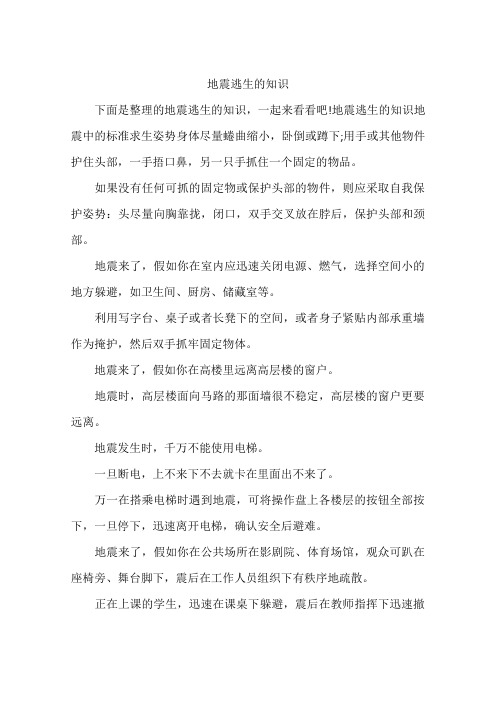 地震逃生的知识

下面是整理的地震逃生的知识，一起来看看吧!地震逃生的知识地震中的标准求生姿势身体尽量蜷曲缩小，卧倒或蹲下;用手或其他物件护住头部，一手捂口鼻，另一只手抓住一个固定的物品。

如果没有任何可抓的固定物或保护头部的物件，则应采取自我保护姿势：头尽量向胸靠拢，闭口，双手交叉放在脖后，保护头部和颈部。

地震来了，假如你在室内应迅速关闭电源、燃气，选择空间小的地方躲避，如卫生间、厨房、储藏室等。

利用写字台、桌子或者长凳下的空间，或者身子紧贴内部承重墙作为掩护，然后双手抓牢固定物体。

地震来了，假如你在高楼里远离高层楼的窗户。

地震时，高层楼面向马路的那面墙很不稳定，高层楼的窗户更要远离。

地震发生时，千万不能使用电梯。

一旦断电，上不来下不去就卡在里面出不来了。

万一在搭乘电梯时遇到地震，可将操作盘上各楼层的按钮全部按下，一旦停下，迅速离开电梯，确认安全后避难。

地震来了，假如你在公共场所在影剧院、体育场馆，观众可趴在座椅旁、舞台脚下，震后在工作人员组织下有秩序地疏散。

正在上课的学生，迅速在课桌下躲避，震后在教师指挥下迅速撤